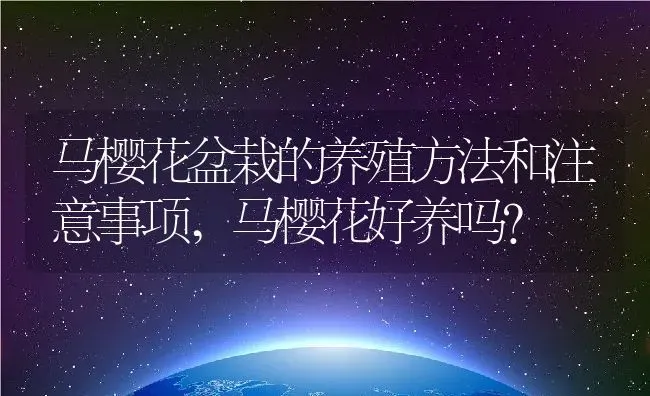 马樱花盆栽的养殖方法和注意事项，马樱花好养吗？